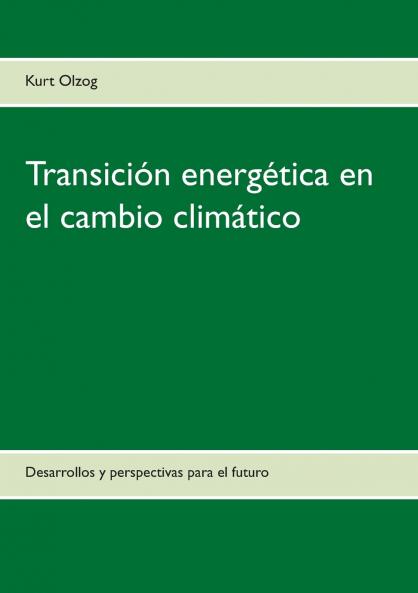 Kurt Olzog

Transición energética en el cambio climático

Desarrollos y perspectivas para el futuro